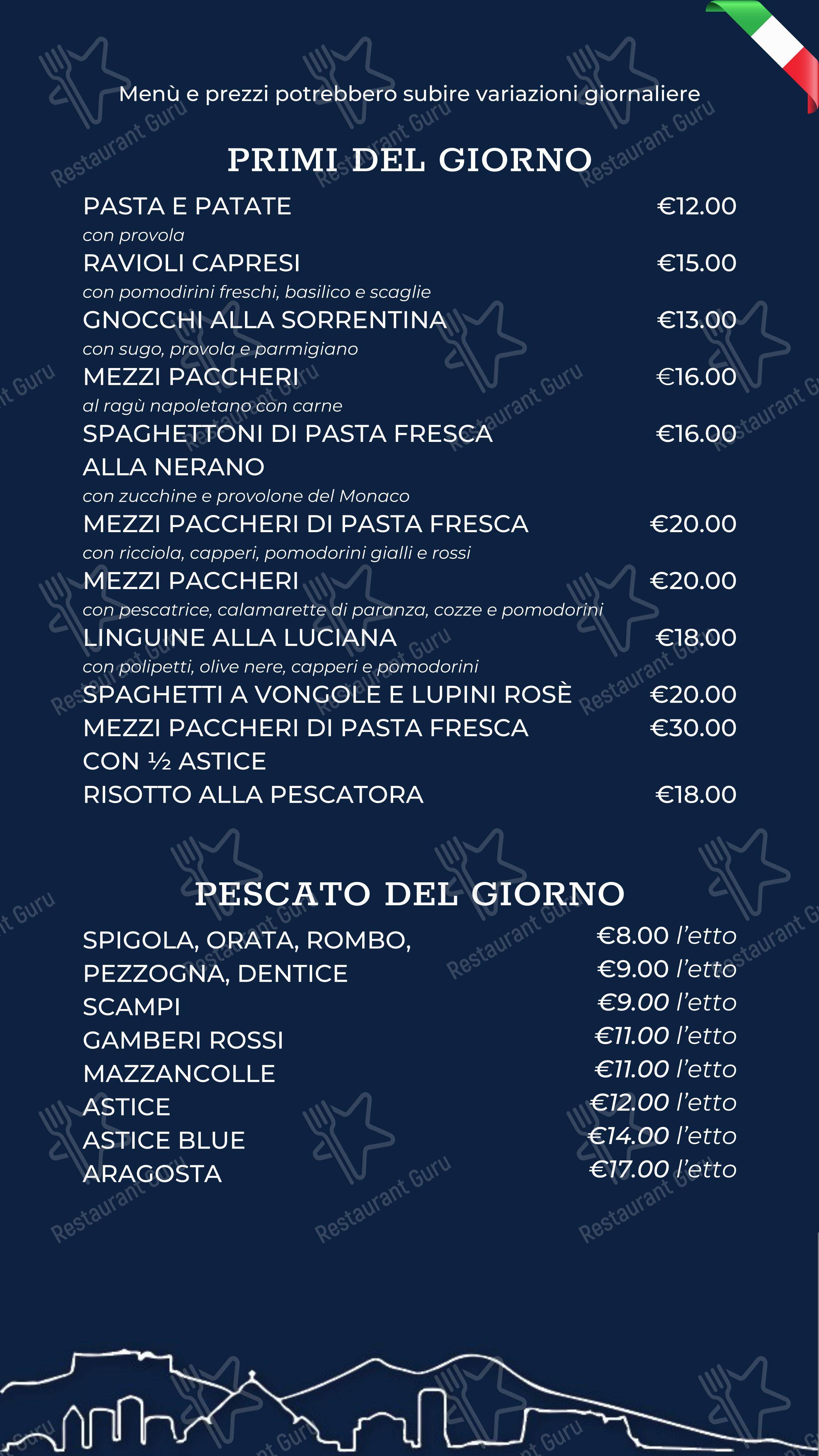 Menù e prezzi potrebbero subire variazioni giornaliere

PRIMI DEL GIORNO

PASTA E PATATE €12.00
con provola
RAVIOLI CAPRESI €15.00
con pomodirini freschi, basilico e scaglie
GNOCCHI ALLA SORRENTINA €13.00
con sugo, provola e parmigiano
MEZZI PACCHERI €16.00
al ragù napoletano con carne
SPAGHETTONI DI PASTA FRESCA ALLA NERANO €16.00
con zucchine e provolone del Monaco
MEZZI PACCHERI DI PASTA FRESCA €20.00
con ricciola, capperi, pomodorini gialli e rossi
MEZZI PACCHERI €20.00
con pescatrice, calamarette di paranza, cozze e pomodorini
LINGUINE ALLA LUCIANA €18.00
con polipetti, olive nere, capperi e pomodorini
SPAGHETTI A VONGOLE E LUPINI ROSÈ €20.00
MEZZI PACCHERI DI PASTA FRESCA CON ½ ASTICE €30.00
RISOTTO ALLA PESCATORA €18.00

PESCATO DEL GIORNO

SPIGOLA, ORATA, ROMBO, €8.00 l'etto
PEZZOGNA, DENTICE €9.00 l'etto
SCAMPI €9.00 l'etto
GAMBERI ROSSI €11.00 l'etto
MAZZANCOLLE €11.00 l'etto
ASTICE €12.00 l'etto
ASTICE BLUE €14.00 l'etto
ARAGOSTA €17.00 l'etto

Restaurant Guru